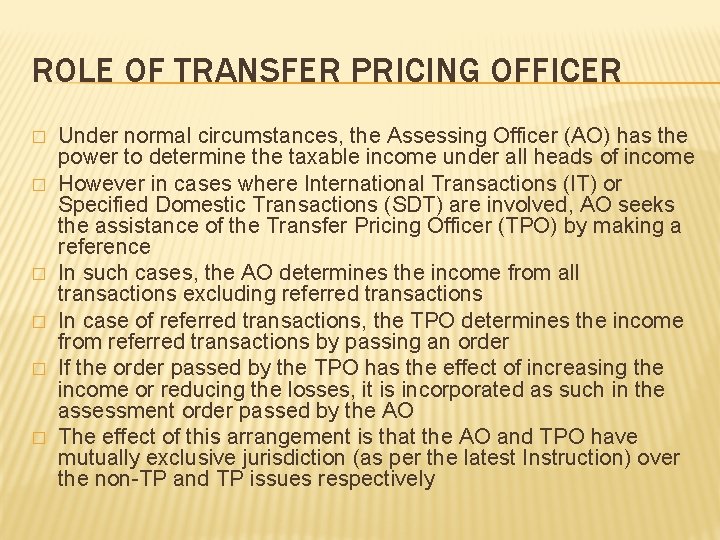 ROLE OF TRANSFER PRICING OFFICER

□ Under normal circumstances, the Assessing Officer (AO) has the power to determine the taxable income under all heads of income

□ However in cases where International Transactions (IT) or Specified Domestic Transactions (SDT) are involved, AO seeks the assistance of the Transfer Pricing Officer (TPO) by making a reference

□ In such cases, the AO determines the income from all transactions excluding referred transactions

□ In case of referred transactions, the TPO determines the income from referred transactions by passing an order

□ If the order passed by the TPO has the effect of increasing the income or reducing the losses, it is incorporated as such in the assessment order passed by the AO

□ The effect of this arrangement is that the AO and TPO have mutually exclusive jurisdiction (as per the latest Instruction) over the non-TP and TP issues respectively